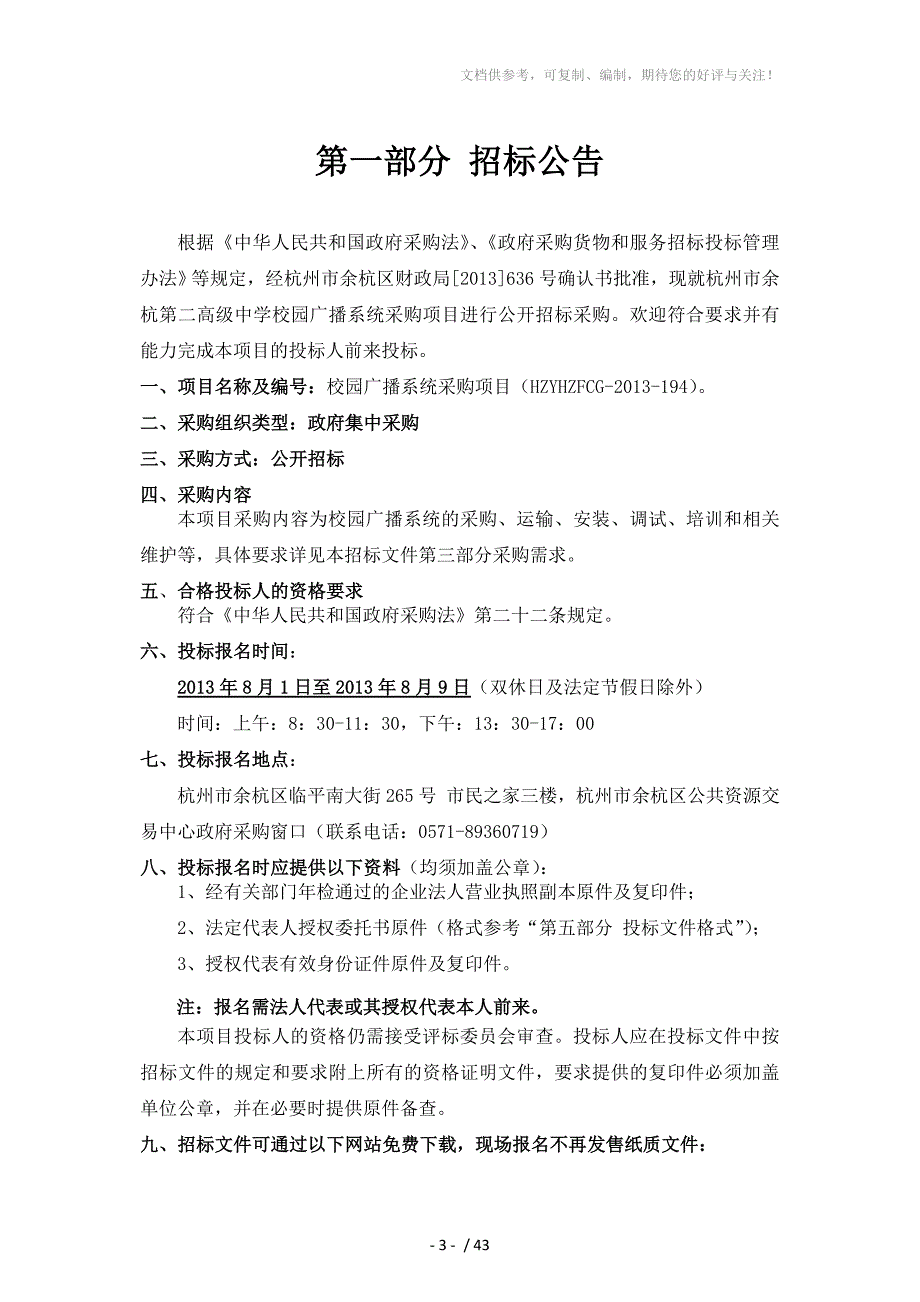 文档供参考，可复制、编制，期待您的好评与关注！

第一部分 招标公告

根据《中华人民共和国政府采购法》、《政府采购货物和服务招标投标管理办法》等规定，经杭州市余杭区财政局[2013]636号确认书批准，现就杭州市余杭第二高级中学校园广播系统采购项目进行公开招标采购。欢迎符合要求并有能力完成本项目的投标人前来投标。

一、项目名称及编号：校园广播系统采购项目（HZYHZFCG-2013-194）。

二、采购组织类型：政府集中采购

三、采购方式：公开招标

四、采购内容

本项目采购内容为校园广播系统的采购、运输、安装、调试、培训和相关维护等，具体要求详见本招标文件第三部分采购需求。

五、合格投标人的资格要求

符合《中华人民共和国政府采购法》第二十二条规定。

六、投标报名时间：

2013年8月1日至2013年8月9日（双休日及法定节假日除外）

时间：上午：8：30-11：30，下午：13：30-17：00

七、投标报名地点：

杭州市余杭区临平南大街265号 市民之家三楼，杭州市余杭区公共资源交易中心政府采购窗口（联系电话：0571-89360719）

八、投标报名时应提供以下资料（均须加盖公章）：

1、经有关部门年检通过的企业法人营业执照副本原件及复印件；

2、法定代表人授权委托书原件（格式参考“第五部分 投标文件格式”）；

3、授权代表有效身份证件原件及复印件。

注：报名需法人代表或其授权代表本人前来。

本项目投标人的资格仍需接受评标委员会审查。投标人应在投标文件中按招标文件的规定和要求附上所有的资格证明文件，要求提供的复印件必须加盖单位公章，并在必要时提供原件备查。

九、招标文件可通过以下网站免费下载，现场报名不再发售纸质文件：

- 3 - / 43